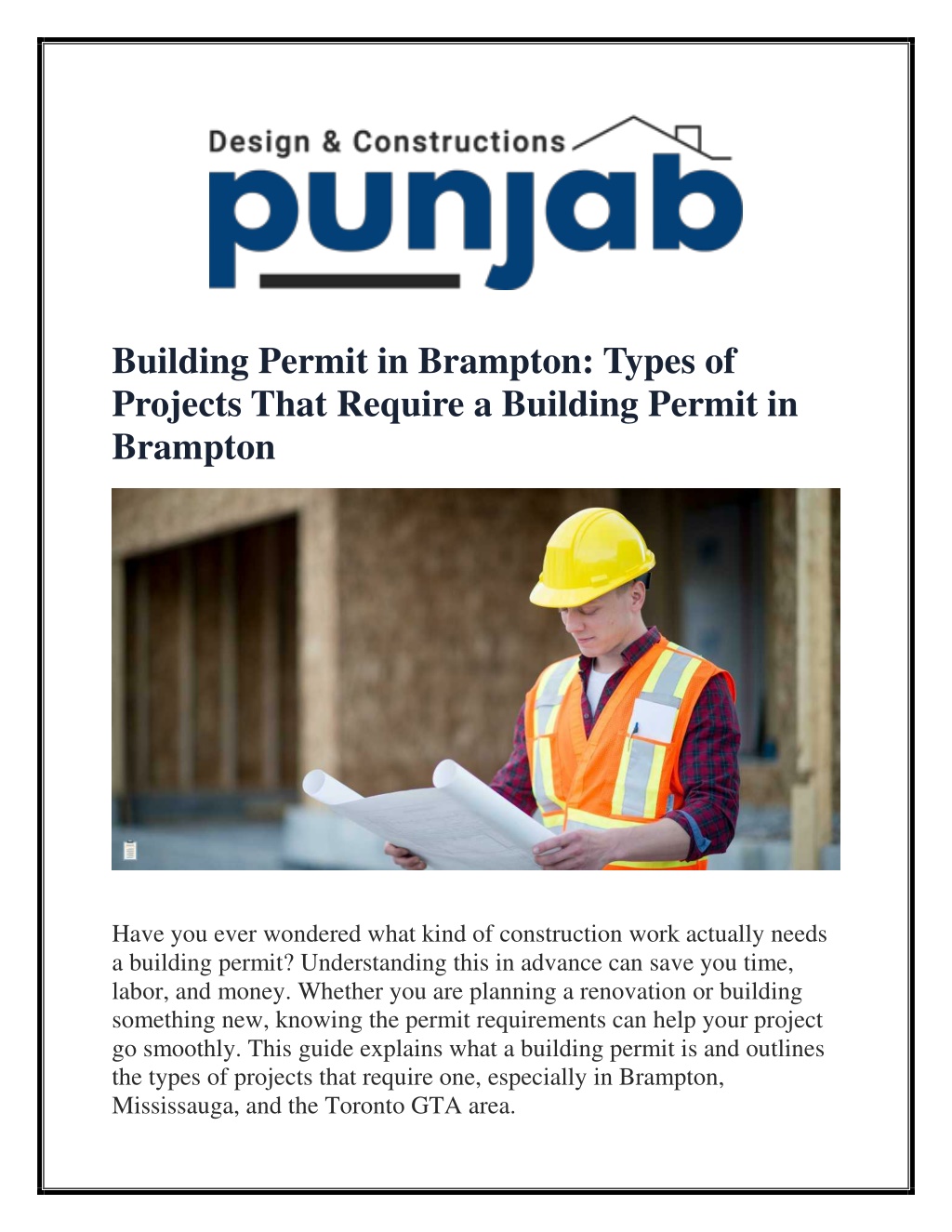 Design & Constructions
punjab

Building Permit in Brampton: Types of Projects That Require a Building Permit in Brampton

Have you ever wondered what kind of construction work actually needs a building permit? Understanding this in advance can save you time, labor, and money. Whether you are planning a renovation or building something new, knowing the permit requirements can help your project go smoothly. This guide explains what a building permit is and outlines the types of projects that require one, especially in Brampton, Mississauga, and the Toronto GTA area.